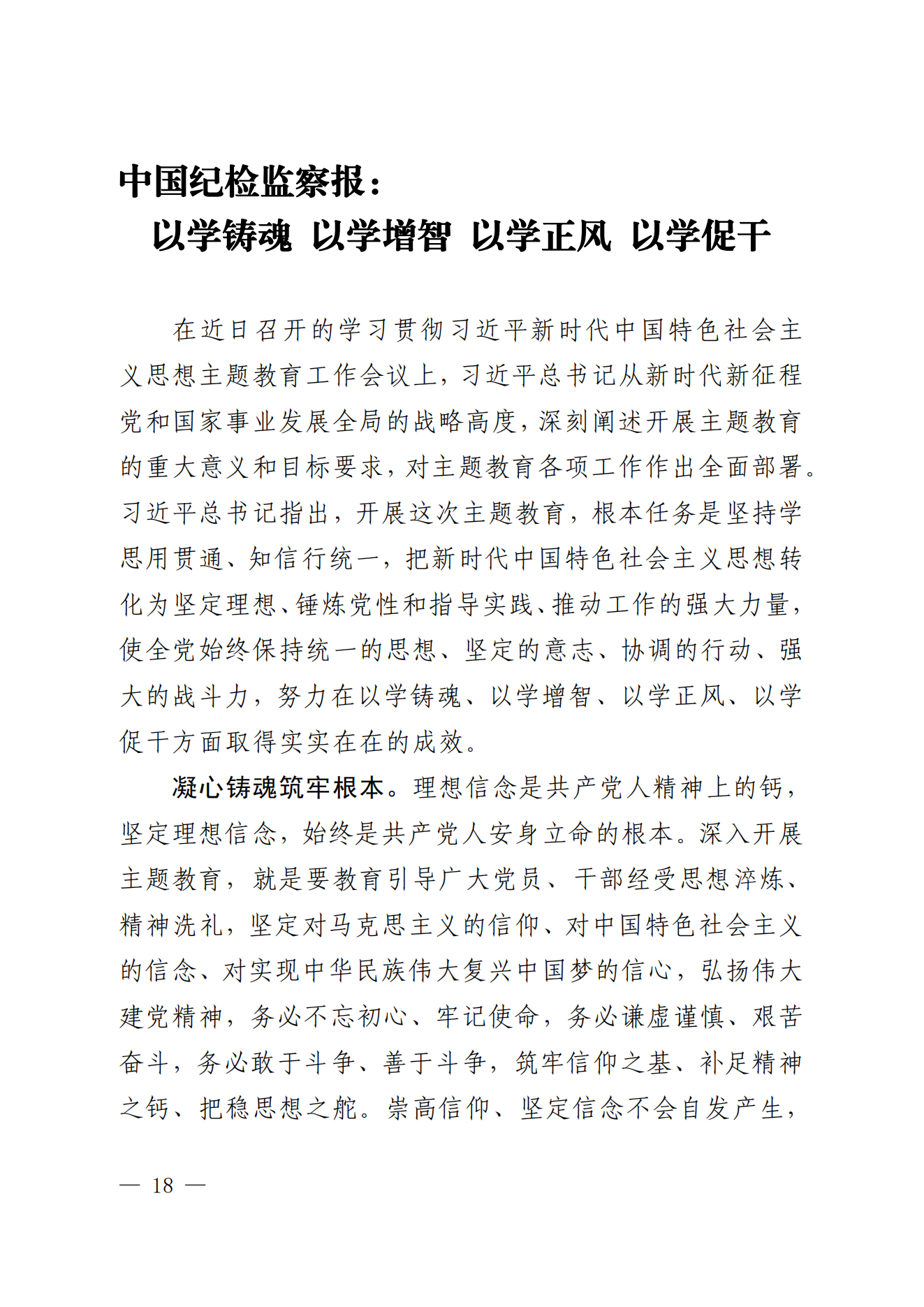 中国纪检监察报：
以学铸魂 以学增智 以学正风 以学促干

在近日召开的学习贯彻习近平新时代中国特色社会主义思想主题教育工作会议上，习近平总书记从新时代新征程党和国家事业发展全局的战略高度，深刻阐述开展主题教育的重大意义和目标要求，对主题教育各项工作作出全面部署。习近平总书记指出，开展这次主题教育，根本任务是坚持学思用贯通、知信行统一，把新时代中国特色社会主义思想转化为坚定理想、锤炼党性和指导实践、推动工作的强大力量，使全党始终保持统一的思想、坚定的意志、协调的行动、强大的战斗力，努力在以学铸魂、以学增智、以学正风、以学促干方面取得实实在在的成效。

凝心铸魂筑牢根本。理想信念是共产党人精神上的钙，坚定理想信念，始终是共产党人安身立命的根本。深入开展主题教育，就是要教育引导广大党员、干部经受思想淬炼、精神洗礼，坚定对马克思主义的信仰、对中国特色社会主义的信念、对实现中华民族伟大复兴中国梦的信心，弘扬伟大建党精神，务必不忘初心、牢记使命，务必谦虚谨慎、艰苦奋斗，务必敢于斗争、善于斗争，筑牢信仰之基、补足精神之钙、把稳思想之舵。崇高信仰、坚定信念不会自发产生，

— 18 —